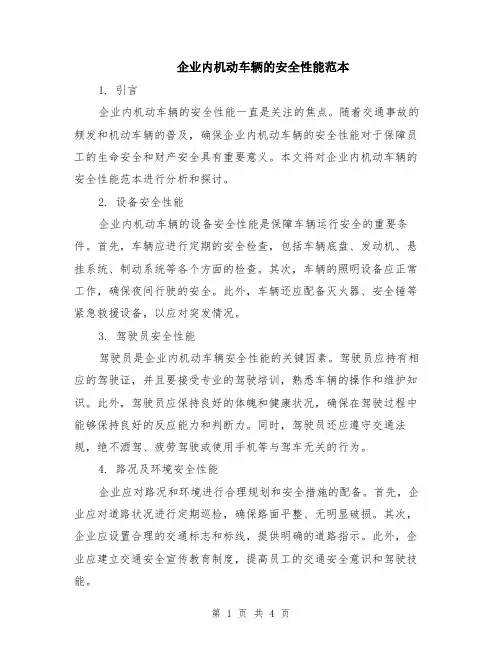 企业内机动车辆的安全性能范本

1. 引言

企业内机动车辆的安全性能一直是关注的焦点。随着交通事故的频发和机动车辆的普及，确保企业内机动车辆的安全性能对于保障员工的生命安全和财产安全具有重要意义。本文将对企业内机动车辆的安全性能范本进行分析和探讨。

2. 设备安全性能

企业内机动车辆的设备安全性能是保障车辆运行安全的重要条件。首先，车辆应进行定期的安全检查，包括车辆底盘、发动机、悬挂系统、制动系统等各个方面的检查。其次，车辆的照明设备应正常工作，确保夜间行驶的安全。此外，车辆还应配备灭火器、安全锤等紧急救援设备，以应对突发情况。

3. 驾驶员安全性能

驾驶员是企业内机动车辆安全性能的关键因素。驾驶员应持有相应的驾驶证，并且要接受专业的驾驶培训，熟悉车辆的操作和维护知识。此外，驾驶员应保持良好的体魄和健康状况，确保在驾驶过程中能够保持良好的反应能力和判断力。同时，驾驶员还应遵守交通法规，绝不酒驾、疲劳驾驶或使用手机等与驾车无关的行为。

4. 路况及环境安全性能

企业应对路况和环境进行合理规划和安全措施的配备。首先，企业应对道路状况进行定期巡检，确保路面平整、无明显破损。其次，企业应设置合理的交通标志和标线，提供明确的道路指示。此外，企业应建立交通安全宣传教育制度，提高员工的交通安全意识和驾驶技能。

第 1 页 共 4 页